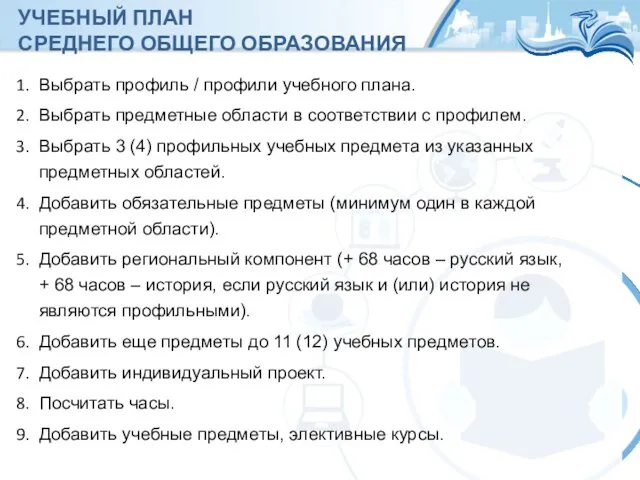 УЧЕБНЫЙ ПЛАН
СРЕДНЕГО ОБЩЕГО ОБРАЗОВАНИЯ

1. Выбрать профиль / профили учебного плана.
2. Выбрать предметные области в соответствии с профилем.
3. Выбрать 3 (4) профильных учебных предмета из указанных предметных областей.
4. Добавить обязательные предметы (минимум один в каждой предметной области).
5. Добавить региональный компонент (+ 68 часов – русский язык, + 68 часов – история, если русский язык и (или) история не являются профильными).
6. Добавить еще предметы до 11 (12) учебных предметов.
7. Добавить индивидуальный проект.
8. Посчитать часы.
9. Добавить учебные предметы, элективные курсы.